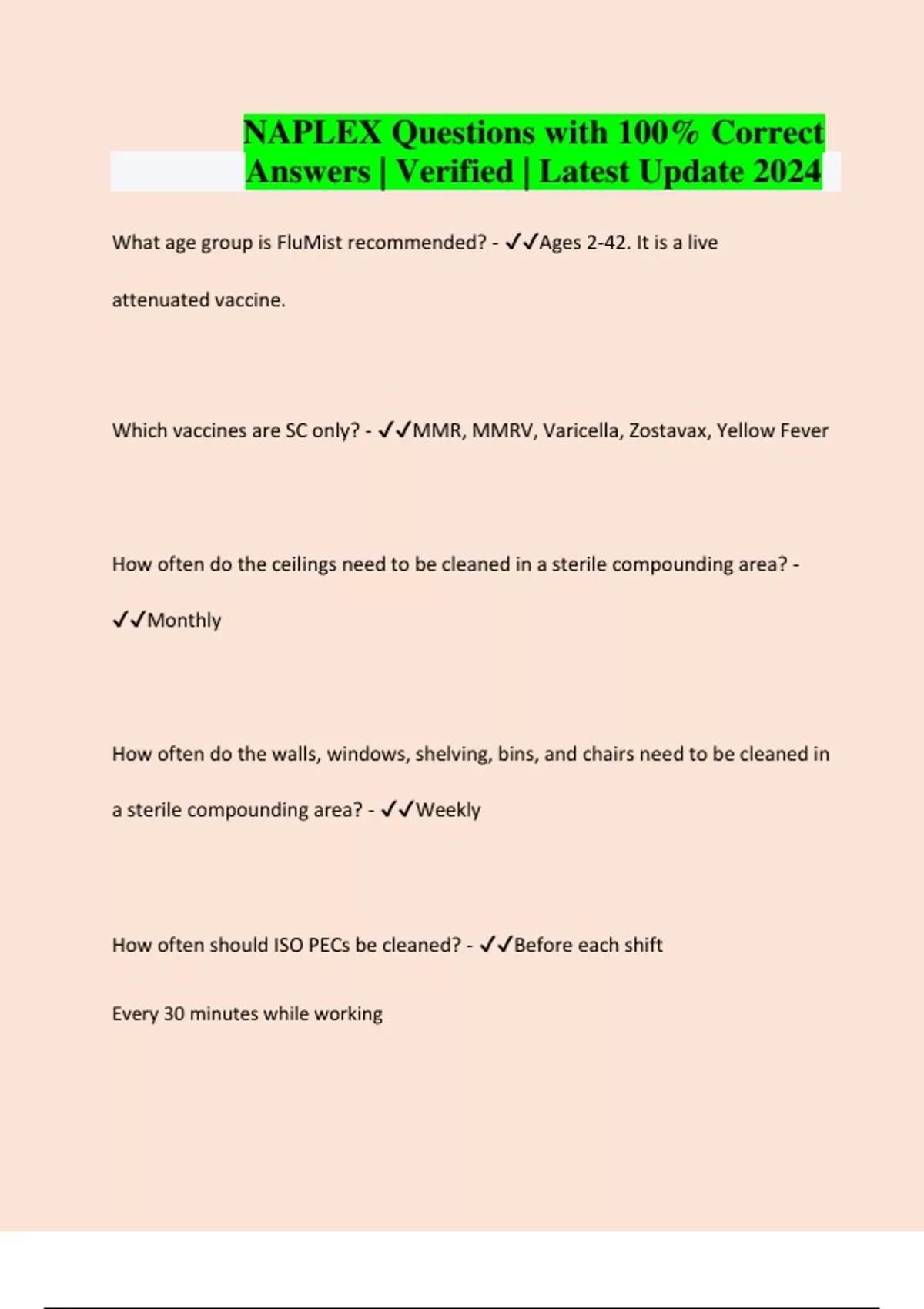 NAPLEX Questions with 100% Correct Answers | Verified | Latest Update 2024

What age group is FluMist recommended? - ✓✓Ages 2-42. It is a live attenuated vaccine.

Which vaccines are SC only? - ✓✓MMR, MMRV, Varicella, Zostavax, Yellow Fever

How often do the ceilings need to be cleaned in a sterile compounding area? - ✓✓Monthly

How often do the walls, windows, shelving, bins, and chairs need to be cleaned in a sterile compounding area? - ✓✓Weekly

How often should ISO PECs be cleaned? - ✓✓Before each shift

Every 30 minutes while working